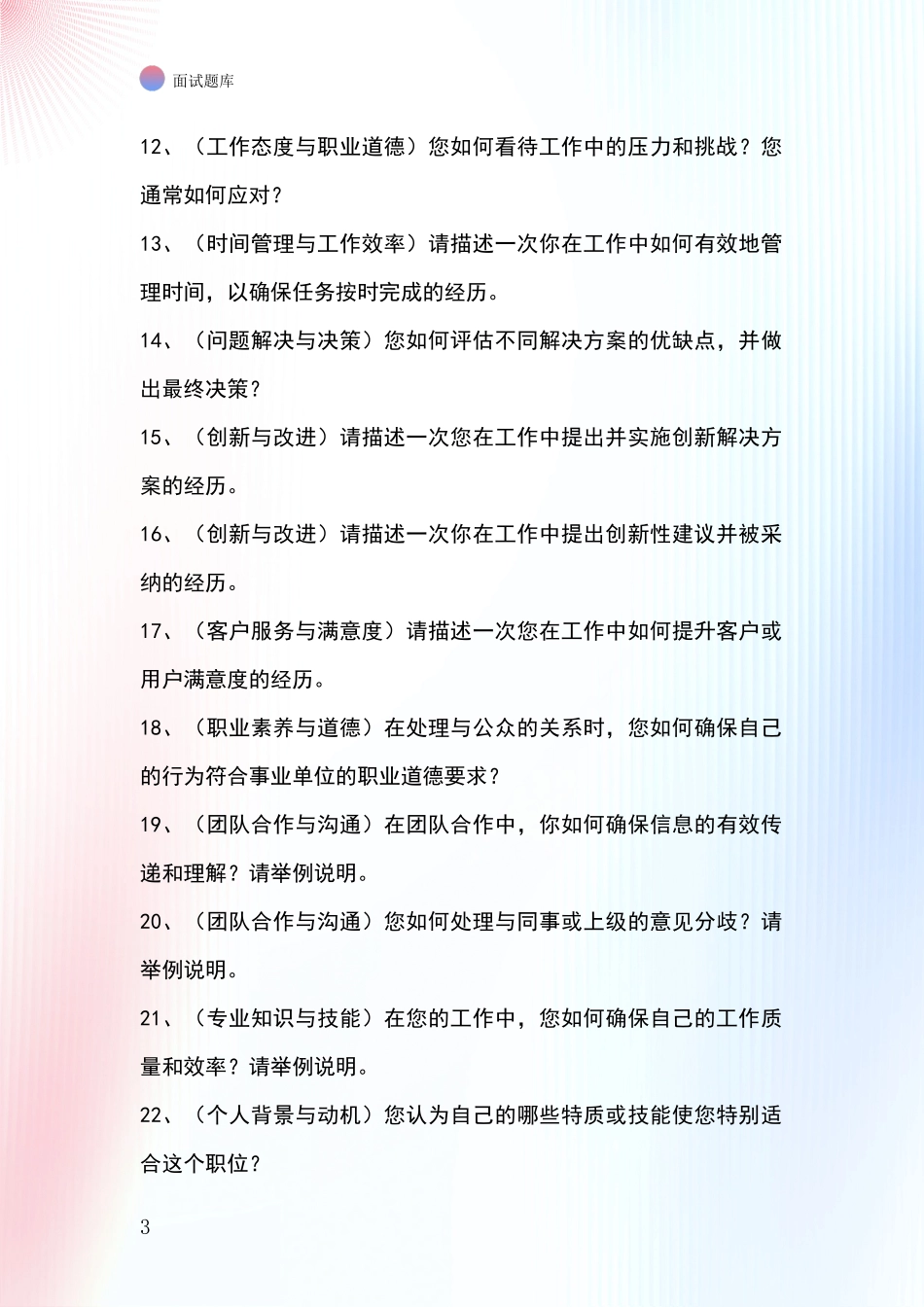 面试题库

12、（工作态度与职业道德）您如何看待工作中的压力和挑战？您通常如何应对？

13、（时间管理与工作效率）请描述一次你在工作中如何有效地管理时间，以确保任务按时完成的经历。

14、（问题解决与决策）您如何评估不同解决方案的优缺点，并做出最终决策？

15、（创新与改进）请描述一次您在工作中提出并实施创新解决方案的经历。

16、（创新与改进）请描述一次你在工作中提出创新性建议并被采纳的经历。

17、（客户服务与满意度）请描述一次您在工作中如何提升客户或用户满意度的经历。

18、（职业素养与道德）在处理与公众的关系时，您如何确保自己的行为符合事业单位的职业道德要求？

19、（团队合作与沟通）在团队合作中，你如何确保信息的有效传递和理解？请举例说明。

20、（团队合作与沟通）您如何处理与同事或上级的意见分歧？请举例说明。

21、（专业知识与技能）在您的工作中，您如何确保自己的工作质量和效率？请举例说明。

22、（个人背景与动机）您认为自己的哪些特质或技能使您特别适合这个职位？

3